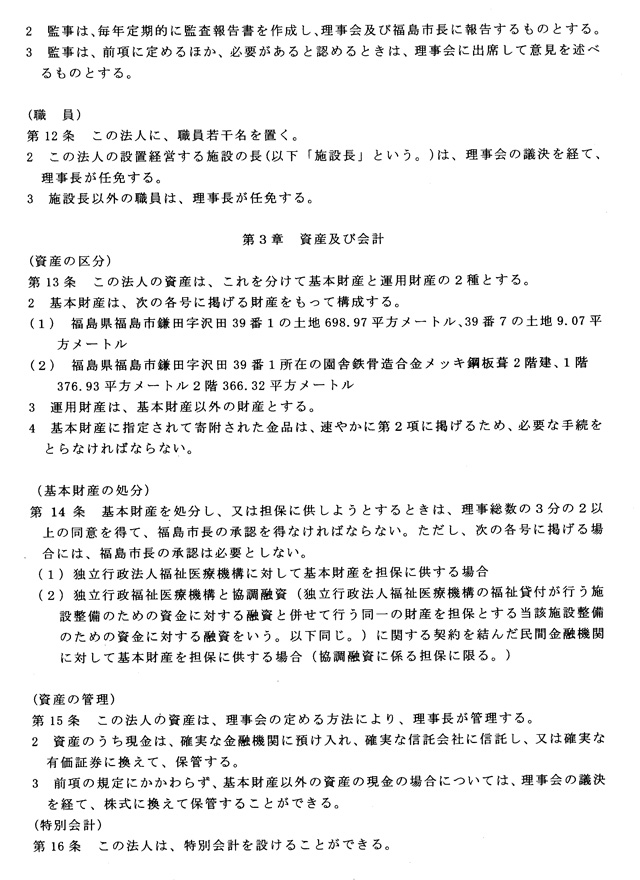 2　監事は、毎年定期的に監査報告書を作成し、理事会及び福島市長に報告するものとする。
3　監事は、前項に定めるほか、必要があると認めるときは、理事会に出席して意見を述べるものとする。

（職　員）
第12条　この法人に、職員若干名を置く。
2　この法人の設置経営する施設の長（以下「施設長」という。）は、理事会の議決を経て、理事長が任免する。
3　施設長以外の職員は、理事長が任免する。

第3章　資産及び会計

（資産の区分）
第13条　この法人の資産は、これを分けて基本財産と運用財産の2種とする。
2　基本財産は、次の各号に掲げる財産をもって構成する。
（1）　福島県福島市鎌田字沢田39番1の土地698.97平方メートル、39番7の土地9.07平方メートル
（2）　福島県福島市鎌田字沢田39番1所在の園舎鉄骨造合金メッキ鋼板葺2階建、1階376.93平方メートル2階366.32平方メートル
3　運用財産は、基本財産以外の財産とする。
4　基本財産に指定されて寄附された金品は、速やかに第2項に掲げるため、必要な手続をとらなければならない。

（基本財産の処分）
第14条　基本財産を処分し、又は担保に供しようとするときは、理事総数の3分の2以上の同意を得て、福島市長の承認を得なければならない。ただし、次の各号に掲げる場合には、福島市長の承認は必要としない。
（1）独立行政法人福祉医療機構に対して基本財産を担保に供する場合
（2）独立行政福祉医療機構と協調融資（独立行政法人福祉医療機構の福祉貸付が行う施設整備のための資金に対する融資と併せて行う同一の財産を担保とする当該施設整備のための資金に対する融資をいう。以下同じ。）に関する契約を結んだ民間金融機関に対して基本財産を担保に供する場合（協調融資に係る担保に限る。）

（資産の管理）
第15条　この法人の資産は、理事会の定める方法により、理事長が管理する。
2　資産のうち現金は、確実な金融機関に預け入れ、確実な信託会社に信託し、又は確実な有価証券に換えて、保管する。
3　前項の規定にかかわらず、基本財産以外の資産の現金の場合については、理事会の議決を経て、株式に換えて保管することができる。
（特別会計）
第16条　この法人は、特別会計を設けることができる。